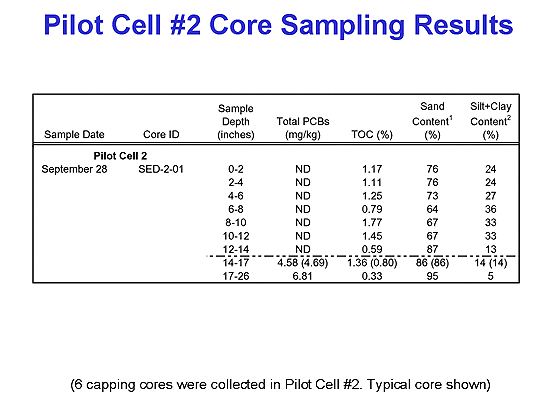 Pilot Cell #2 Core Sampling Results

| Sample Date | Core ID | Sample Depth (inches) | Total PCBs (mg/kg) | TOC (%) | Sand Content$^1$ (%) | Silt+Clay Content$^2$ (%) |
|---|---|---|---|---|---|---|
| Pilot Cell 2 | | | | | | |
| September 28 | SED-2-01 | 0-2 | ND | 1.17 | 76 | 24 |
| | | 2-4 | ND | 1.11 | 76 | 24 |
| | | 4-6 | ND | 1.25 | 73 | 27 |
| | | 6-8 | ND | 0.79 | 64 | 36 |
| | | 8-10 | ND | 1.77 | 67 | 33 |
| | | 10-12 | ND | 1.45 | 67 | 33 |
| | | 12-14 | ND | 0.59 | 87 | 13 |
| | | 14-17 | 4.58 (4.69) | 1.36 (0.80) | 86 (86) | 14 (14) |
| | | 17-26 | 6.81 | 0.33 | 95 | 5 |

(6 capping cores were collected in Pilot Cell #2. Typical core shown)